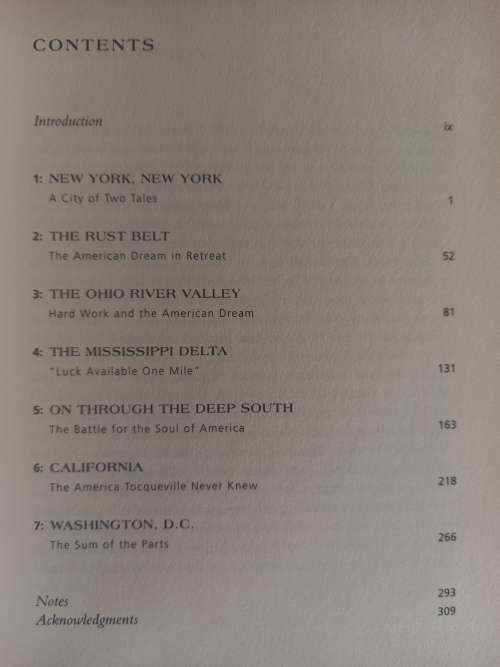 CONTENTS

Introduction ix

1: NEW YORK, NEW YORK
A City of Two Tales 1

2: THE RUST BELT
The American Dream in Retreat 52

3: THE OHIO RIVER VALLEY
Hard Work and the American Dream 81

4: THE MISSISSIPPI DELTA
"Luck Available One Mile" 131

5: ON THROUGH THE DEEP SOUTH
The Battle for the Soul of America 163

6: CALIFORNIA
The America Tocqueville Never Knew 218

7: WASHINGTON, D.C.
The Sum of the Parts 266

Notes 293
Acknowledgments 309